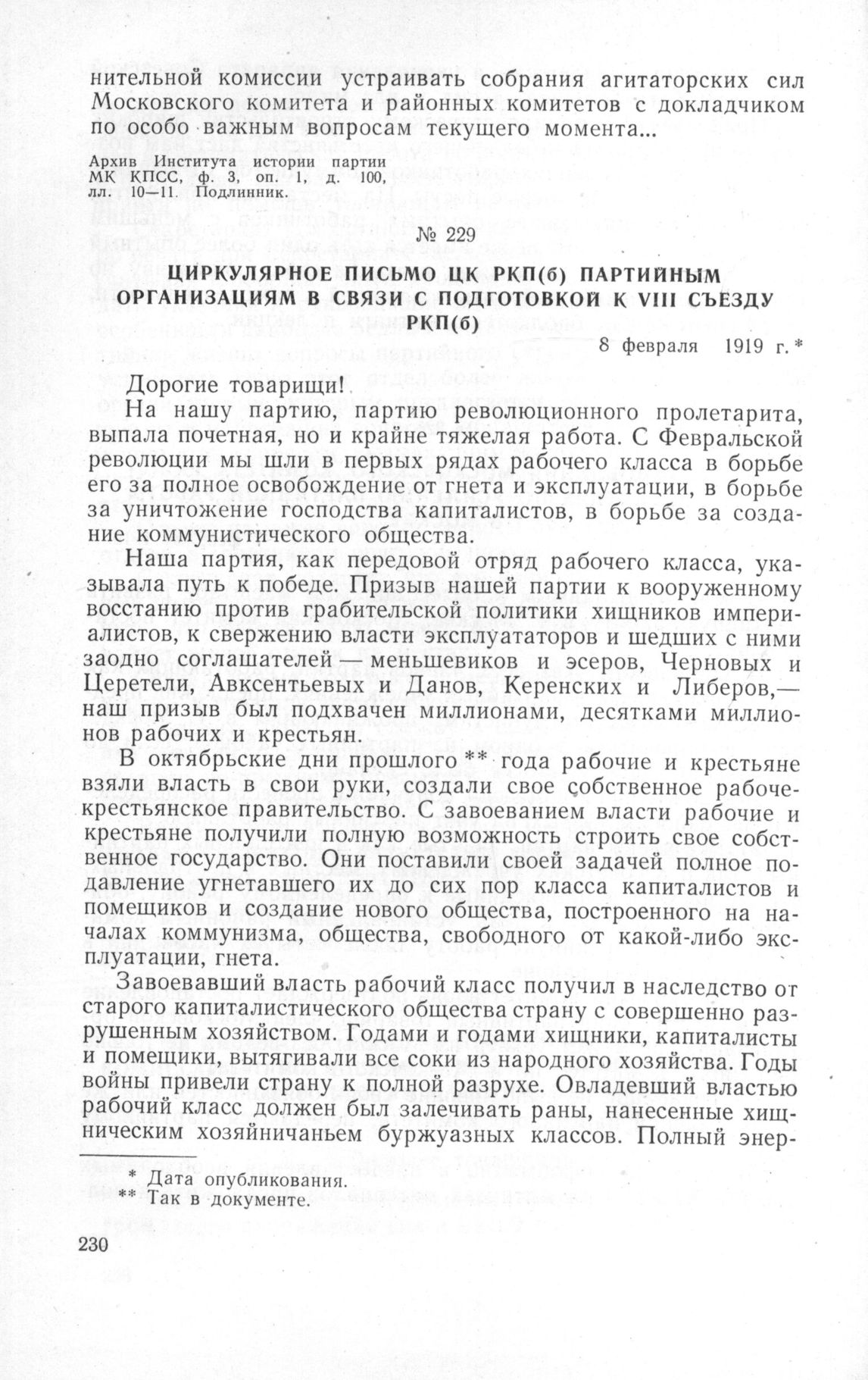 нительной комиссии устраивать собрания агитаторских сил Московского комитета и районных комитетов с докладчиком по особо важным вопросам текущего момента...

Архив Института истории партии МК КПСС, ф. 3, оп. 1, д. 100, лл. 10—11. Подлинник.

№ 229

ЦИРКУЛЯРНОЕ ПИСЬМО ЦК РКП(б) ПАРТИЙНЫМ ОРГАНИЗАЦИЯМ В СВЯЗИ С ПОДГОТОВКОЙ К VIII СЪЕЗДУ РКП(б)

8 февраля 1919 г. *

Дорогие товарищи!

На нашу партию, партию революционного пролетарита, выпала почетная, но и крайне тяжелая работа. С Февральской революции мы шли в первых рядах рабочего класса в борьбе его за полное освобождение от гнета и эксплуатации, в борьбе за уничтожение господства капиталистов, в борьбе за создание коммунистического общества.

Наша партия, как передовой отряд рабочего класса, указывала путь к победе. Призыв нашей партии к вооруженному восстанию против грабительской политики хищников империалистов, к свержению власти эксплуататоров и шедших с ними заодно соглашателей — меньшевиков и эсеров, Черновых и Церетели, Авксентьевых и Данов, Керенских и Либеров,— наш призыв был подхвачен миллионами, десятками миллионов рабочих и крестьян.

В октябрьские дни прошлого ** года рабочие и крестьяне взяли власть в свои руки, создали свое собственное рабоче-крестьянское правительство. С завоеванием власти рабочие и крестьяне получили полную возможность строить свое собственное государство. Они поставили своей задачей полное подавление угнетавшего их до сих пор класса капиталистов и помещиков и создание нового общества, построенного на началах коммунизма, общества, свободного от какой-либо эксплуатации, гнета.

Завоевавший власть рабочий класс получил в наследство от старого капиталистического общества страну с совершенно разрушенным хозяйством. Годами и годами хищники, капиталисты и помещики, вытягивали все соки из народного хозяйства. Годы войны привели страну к полной разрухе. Овладевший властью рабочий класс должен был залечивать раны, нанесенные хищническим хозяйничаньем буржуазных классов. Полный энер-

* Дата опубликования.
** Так в документе.

230